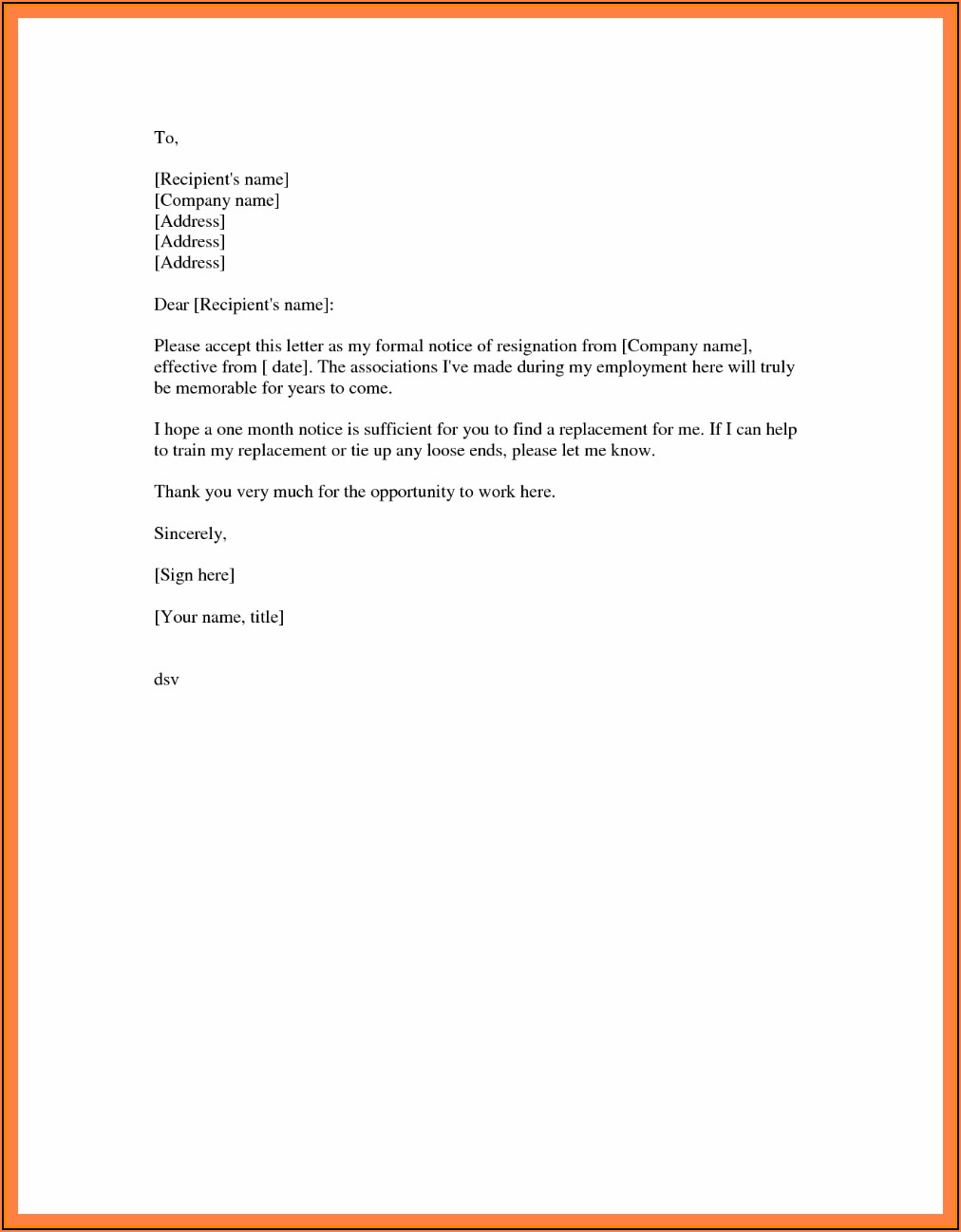 To,

[Recipient's name]
[Company name]
[Address]
[Address]
[Address]

Dear [Recipient's name]:

Please accept this letter as my formal notice of resignation from [Company name], effective from [ date]. The associations I've made during my employment here will truly be memorable for years to come.

I hope a one month notice is sufficient for you to find a replacement for me. If I can help to train my replacement or tie up any loose ends, please let me know.

Thank you very much for the opportunity to work here.

Sincerely,

[Sign here]

[Your name, title]

dsv